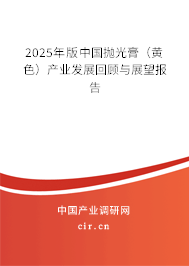 2025年版中国抛光膏（黄色）产业发展回顾与展望报告

中国产业调研网

cir.cn